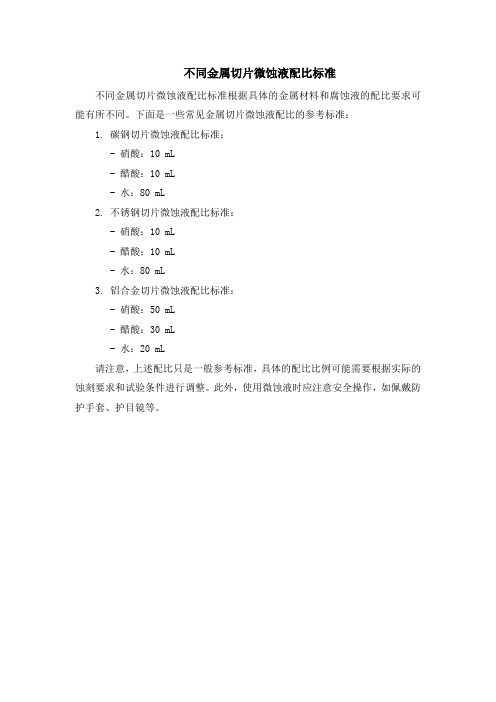 不同金属切片微蚀液配比标准

不同金属切片微蚀液配比标准根据具体的金属材料和腐蚀液的配比要求可能有所不同。下面是一些常见金属切片微蚀液配比的参考标准：

1. 碳钢切片微蚀液配比标准：

- 硝酸：10 mL

- 醋酸：10 mL

- 水：80 mL

2. 不锈钢切片微蚀液配比标准：

- 硝酸：10 mL

- 醋酸：10 mL

- 水：80 mL

3. 铝合金切片微蚀液配比标准：

- 硝酸：50 mL

- 醋酸：30 mL

- 水：20 mL

请注意，上述配比只是一般参考标准，具体的配比比例可能需要根据实际的蚀刻要求和试验条件进行调整。此外，使用微蚀液时应注意安全操作，如佩戴防护手套、护目镜等。